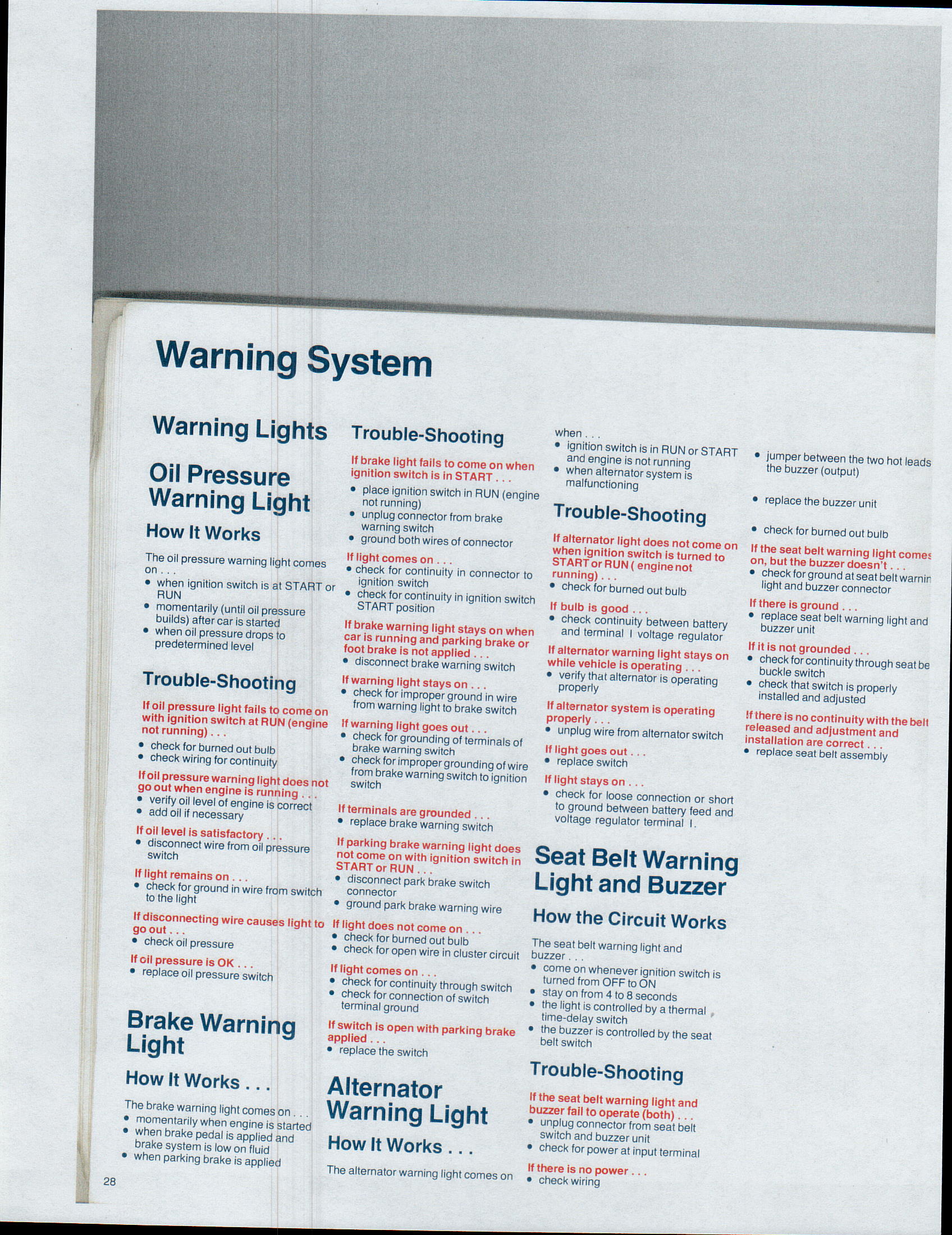 Warning System

Warning Lights

Oil Pressure Warning Light

How It Works

The oil pressure warning light comes on . . .
• when ignition switch is at START or RUN
• momentarily (until oil pressure builds) after car is started
• when oil pressure drops to predetermined level

Trouble-Shooting

If oil pressure light fails to come on with ignition switch at RUN (engine not running) . . .
• check for burned out bulb
• check wiring for continuity

If oil pressure warning light does not go out when engine is running . . .
• verify oil level of engine is correct
• add oil if necessary

If oil level is satisfactory . . .
• disconnect wire from oil pressure switch

If light remains on . . .
• check for ground in wire from switch to the light

If disconnecting wire causes light to go out . . .
• check oil pressure

If oil pressure is OK . . .
• replace oil pressure switch

Brake Warning Light

How It Works . . .

The brake warning light comes on . . .
• momentarily when engine is started
• when brake pedal is applied and brake system is low on fluid
• when parking brake is applied

28

Trouble-Shooting

If brake light fails to come on when ignition switch is in START . . .
• place ignition switch in RUN (engine not running)
• unplug connector from brake warning switch
• ground both wires of connector

If light comes on . . .
• check for continuity in connector to ignition switch
• check for continuity in ignition switch START position

If brake warning light stays on when car is running and parking brake or foot brake is not applied . . .
• disconnect brake warning switch

If warning light stays on . . .
• check for improper ground in wire from warning light to brake switch

If warning light goes out . . .
• check for grounding of terminals of brake warning switch
• check for improper grounding of wire from brake warning switch to ignition switch

If terminals are grounded . . .
• replace brake warning switch

If parking brake warning light does not come on with ignition switch in START or RUN . . .
• disconnect park brake switch connector
• ground park brake warning wire

If light does not come on . . .
• check for burned out bulb
• check for open wire in cluster circuit

If light comes on . . .
• check for continuity through switch
• check for connection of switch terminal ground

If switch is open with parking brake applied . . .
• replace the switch

Alternator Warning Light

How It Works . . .

The alternator warning light comes on when . . .
• ignition switch is in RUN or START and engine is not running
• when alternator system is malfunctioning

Trouble-Shooting

If alternator light does not come on when ignition switch is turned to START or RUN ( engine not running) . . .
• check for burned out bulb

If bulb is good . . .
• check continuity between battery and terminal I voltage regulator

If alternator warning light stays on while vehicle is operating . . .
• verify that alternator is operating properly

If alternator system is operating properly . . .
• unplug wire from alternator switch

If light goes out . . .
• replace switch

If light stays on . . .
• check for loose connection or short to ground between battery feed and voltage regulator terminal I.

Seat Belt Warning Light and Buzzer

How the Circuit Works

The seat belt warning light and buzzer . . .
• come on whenever ignition switch is turned from OFF to ON
• stay on from 4 to 8 seconds
• the light is controlled by a thermal time-delay switch
• the buzzer is controlled by the seat belt switch

Trouble-Shooting

If the seat belt warning light and buzzer fail to operate (both) . . .
• unplug connector from seat belt switch and buzzer unit
• check for power at input terminal

If there is no power . . .
• check wiring

• jumper between the two hot leads the buzzer (output)

• replace the buzzer unit

• check for burned out bulb

If the seat belt warning light comes on, but the buzzer doesn't . . .
• check for ground at seat belt warnin light and buzzer connector

If there is ground . . .
• replace seat belt warning light and buzzer unit

If it is not grounded . . .
• check for continuity through seat be buckle switch
• check that switch is properly installed and adjusted

If there is no continuity with the belt released and adjustment and installation are correct . . .
• replace seat belt assembly